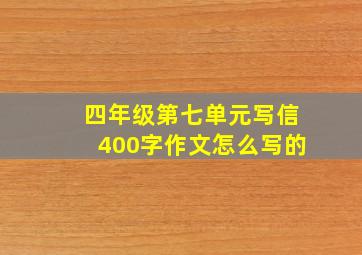 四年级第七单元写信
400字作文怎么写的